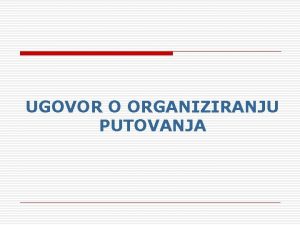 UGOVOR O ORGANIZIRANJU PUTOVANJA